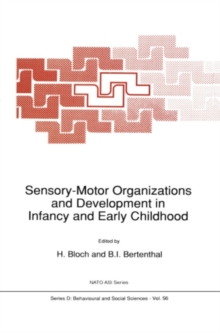 Sensory-Motor Organizations and Development in Infancy and Early Childhood

Edited by

H. Bloch and B.I. Bertenthal

NATO ASI Series

Series D: Behavioural and Social Sciences - Vol. 56